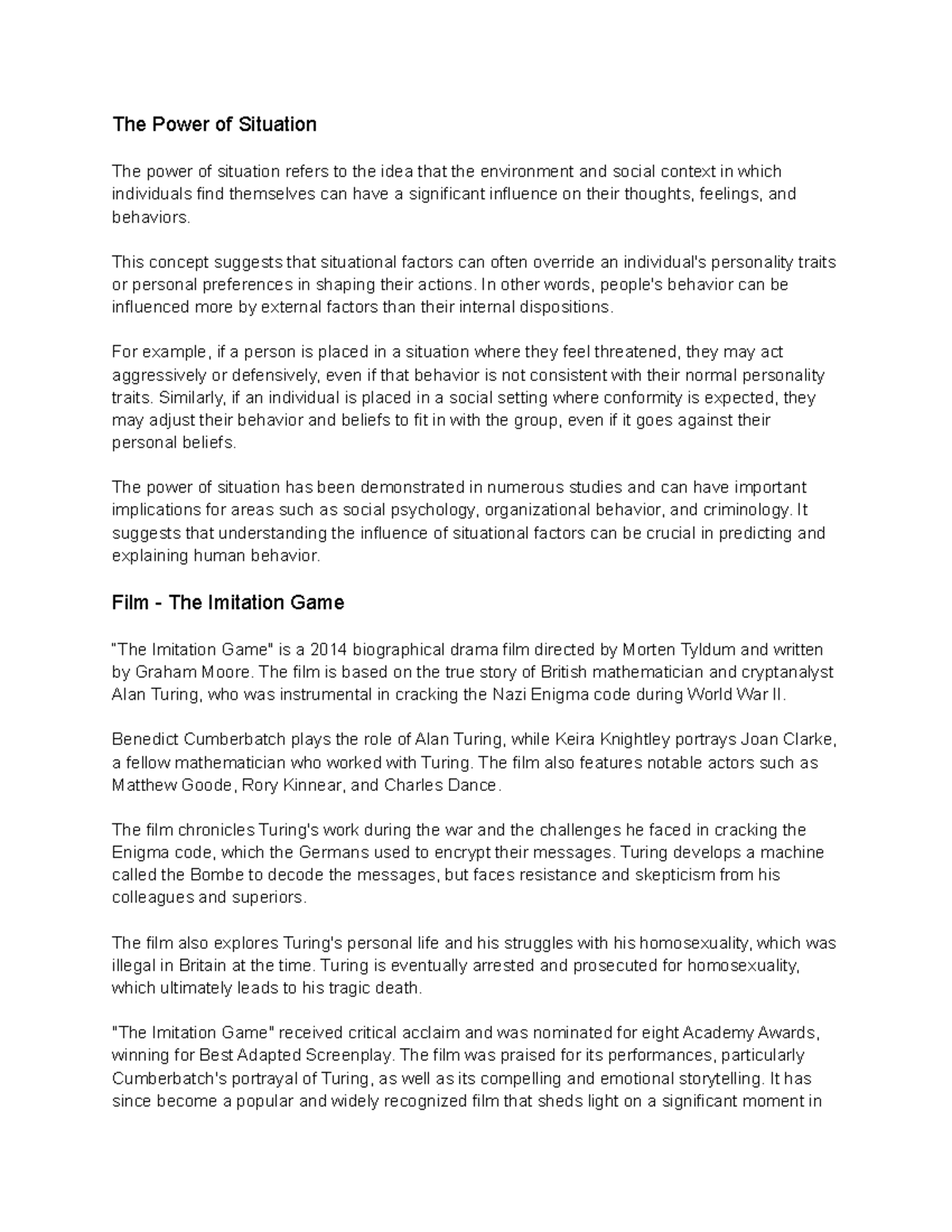 The Power of Situation

The power of situation refers to the idea that the environment and social context in which individuals find themselves can have a significant influence on their thoughts, feelings, and behaviors.

This concept suggests that situational factors can often override an individual's personality traits or personal preferences in shaping their actions. In other words, people's behavior can be influenced more by external factors than their internal dispositions.

For example, if a person is placed in a situation where they feel threatened, they may act aggressively or defensively, even if that behavior is not consistent with their normal personality traits. Similarly, if an individual is placed in a social setting where conformity is expected, they may adjust their behavior and beliefs to fit in with the group, even if it goes against their personal beliefs.

The power of situation has been demonstrated in numerous studies and can have important implications for areas such as social psychology, organizational behavior, and criminology. It suggests that understanding the influence of situational factors can be crucial in predicting and explaining human behavior.

Film - The Imitation Game

"The Imitation Game" is a 2014 biographical drama film directed by Morten Tyldum and written by Graham Moore. The film is based on the true story of British mathematician and cryptanalyst Alan Turing, who was instrumental in cracking the Nazi Enigma code during World War II.

Benedict Cumberbatch plays the role of Alan Turing, while Keira Knightley portrays Joan Clarke, a fellow mathematician who worked with Turing. The film also features notable actors such as Matthew Goode, Rory Kinnear, and Charles Dance.

The film chronicles Turing's work during the war and the challenges he faced in cracking the Enigma code, which the Germans used to encrypt their messages. Turing develops a machine called the Bombe to decode the messages, but faces resistance and skepticism from his colleagues and superiors.

The film also explores Turing's personal life and his struggles with his homosexuality, which was illegal in Britain at the time. Turing is eventually arrested and prosecuted for homosexuality, which ultimately leads to his tragic death.

"The Imitation Game" received critical acclaim and was nominated for eight Academy Awards, winning for Best Adapted Screenplay. The film was praised for its performances, particularly Cumberbatch's portrayal of Turing, as well as its compelling and emotional storytelling. It has since become a popular and widely recognized film that sheds light on a significant moment in